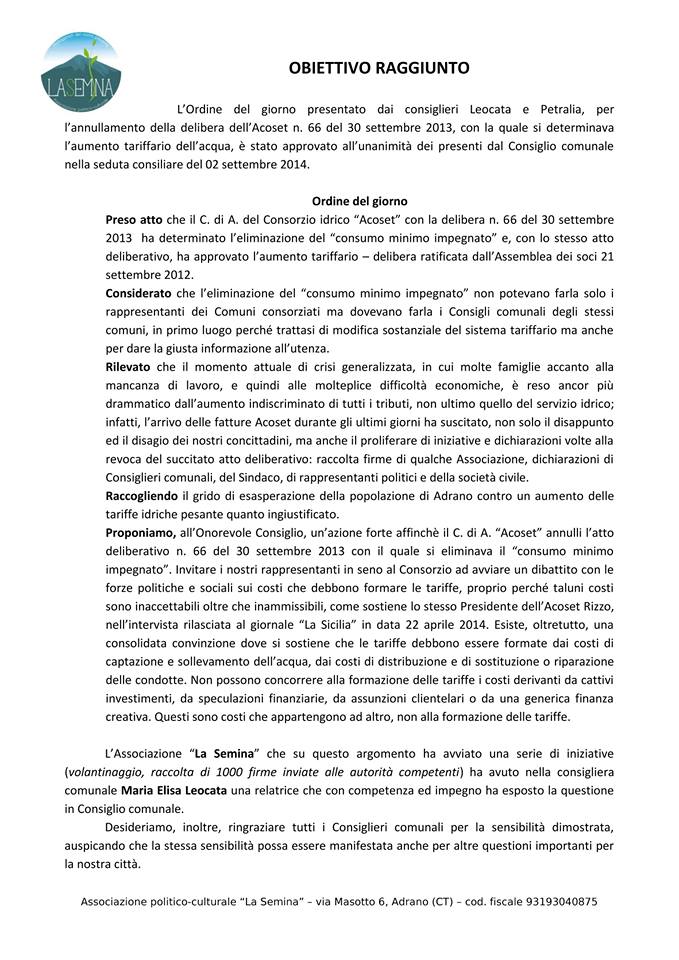 LASEMINA

OBIETTIVO RAGGIUNTO

L'Ordine del giorno presentato dai consiglieri Leocata e Petralia, per l'annullamento della delibera dell'Acoset n. 66 del 30 settembre 2013, con la quale si determinava l'aumento tariffario dell'acqua, è stato approvato all'unanimità dei presenti dal Consiglio comunale nella seduta consiliare del 02 settembre 2014.

Ordine del giorno

Preso atto che il C. di A. del Consorzio idrico "Acoset" con la delibera n. 66 del 30 settembre 2013 ha determinato l'eliminazione del "consumo minimo impegnato" e, con lo stesso atto deliberativo, ha approvato l'aumento tariffario – delibera ratificata dall'Assemblea dei soci 21 settembre 2012.

Considerato che l'eliminazione del "consumo minimo impegnato" non potevano farla solo i rappresentanti dei Comuni consorziati ma dovevano farla i Consigli comunali degli stessi comuni, in primo luogo perché trattasi di modifica sostanziale del sistema tariffario ma anche per dare la giusta informazione all'utenza.

Rilevato che il momento attuale di crisi generalizzata, in cui molte famiglie accanto alla mancanza di lavoro, e quindi alle molteplice difficoltà economiche, è reso ancor più drammatico dall'aumento indiscriminato di tutti i tributi, non ultimo quello del servizio idrico; infatti, l'arrivo delle fatture Acoset durante gli ultimi giorni ha suscitato, non solo il disappunto ed il disagio dei nostri concittadini, ma anche il proliferare di iniziative e dichiarazioni volte alla revoca del succitato atto deliberativo: raccolta firme di qualche Associazione, dichiarazioni di Consiglieri comunali, del Sindaco, di rappresentanti politici e della società civile.

Raccogliendo il grido di esasperazione della popolazione di Adrano contro un aumento delle tariffe idriche pesante quanto ingiustificato.

Proponiamo, all'Onorevole Consiglio, un'azione forte affinchè il C. di A. "Acoset" annulli l'atto deliberativo n. 66 del 30 settembre 2013 con il quale si eliminava il "consumo minimo impegnato". Invitare i nostri rappresentanti in seno al Consorzio ad avviare un dibattito con le forze politiche e sociali sui costi che debbono formare le tariffe, proprio perché taluni costi sono inaccettabili oltre che inammissibili, come sostiene lo stesso Presidente dell'Acoset Rizzo, nell'intervista rilasciata al giornale "La Sicilia" in data 22 aprile 2014. Esiste, oltretutto, una consolidata convinzione dove si sostiene che le tariffe debbono essere formate dai costi di captazione e sollevamento dell'acqua, dai costi di distribuzione e di sostituzione o riparazione delle condotte. Non possono concorrere alla formazione delle tariffe i costi derivanti da cattivi investimenti, da speculazioni finanziarie, da assunzioni clientelari o da una generica finanza creativa. Questi sono costi che appartengono ad altro, non alla formazione delle tariffe.

L'Associazione "La Semina" che su questo argomento ha avviato una serie di iniziative (volantinaggio, raccolta di 1000 firme inviate alle autorità competenti) ha avuto nella consigliera comunale Maria Elisa Leocata una relatrice che con competenza ed impegno ha esposto la questione in Consiglio comunale.

Desideriamo, inoltre, ringraziare tutti i Consiglieri comunali per la sensibilità dimostrata, auspicando che la stessa sensibilità possa essere manifestata anche per altre questioni importanti per la nostra città.

Associazione politico-culturale "La Semina" – via Masotto 6, Adrano (CT) – cod. fiscale 93193040875